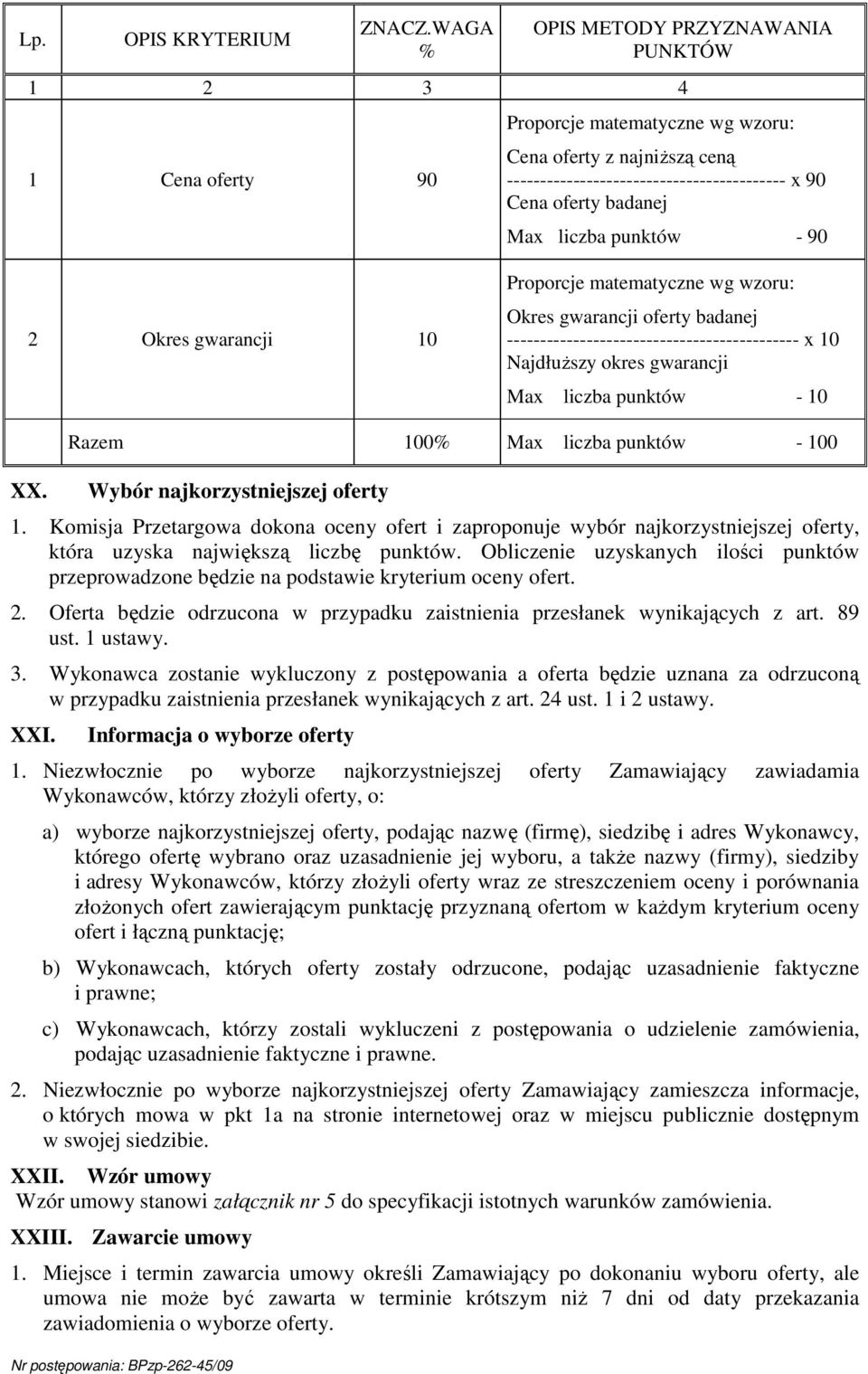 | Lp. | OPIS KRYTERIUM | ZNACZ.WAGA % | OPIS METODY PRZYZNAWANIA PUNKTÓW |
|---|---|---|---|
| 1 | 2 | 3 | 4 |
| 1 | Cena oferty | 90 | Proporcje matematyczne wg wzoru: Cena oferty z najniższą ceną ------------------------------------------ x 90 Cena oferty badanej Max liczba punktów - 90 |
| 2 | Okres gwarancji | 10 | Proporcje matematyczne wg wzoru: Okres gwarancji oferty badanej -------------------------------------------- x 10 Najdłuższy okres gwarancji Max liczba punktów - 10 |
| | Razem | 100% | Max liczba punktów - 100 |

XX. Wybór najkorzystniejszej oferty

1. Komisja Przetargowa dokona oceny ofert i zaproponuje wybór najkorzystniejszej oferty, która uzyska największą liczbę punktów. Obliczenie uzyskanych ilości punktów przeprowadzone będzie na podstawie kryterium oceny ofert.

2. Oferta będzie odrzucona w przypadku zaistnienia przesłanek wynikających z art. 89 ust. 1 ustawy.

3. Wykonawca zostanie wykluczony z postępowania a oferta będzie uznana za odrzuconą w przypadku zaistnienia przesłanek wynikających z art. 24 ust. 1 i 2 ustawy.

XXI. Informacja o wyborze oferty

1. Niezwłocznie po wyborze najkorzystniejszej oferty Zamawiający zawiadamia Wykonawców, którzy złożyli oferty, o:

a) wyborze najkorzystniejszej oferty, podając nazwę (firmę), siedzibę i adres Wykonawcy, którego ofertę wybrano oraz uzasadnienie jej wyboru, a także nazwy (firmy), siedziby i adresy Wykonawców, którzy złożyli oferty wraz ze streszczeniem oceny i porównania złożonych ofert zawierającym punktację przyznaną ofertom w każdym kryterium oceny ofert i łączną punktację;

b) Wykonawcach, których oferty zostały odrzucone, podając uzasadnienie faktyczne i prawne;

c) Wykonawcach, którzy zostali wykluczeni z postępowania o udzielenie zamówienia, podając uzasadnienie faktyczne i prawne.

2. Niezwłocznie po wyborze najkorzystniejszej oferty Zamawiający zamieszcza informacje, o których mowa w pkt 1a na stronie internetowej oraz w miejscu publicznie dostępnym w swojej siedzibie.

XXII. Wzór umowy

Wzór umowy stanowi załącznik nr 5 do specyfikacji istotnych warunków zamówienia.

XXIII. Zawarcie umowy

1. Miejsce i termin zawarcia umowy określi Zamawiający po dokonaniu wyboru oferty, ale umowa nie może być zawarta w terminie krótszym niż 7 dni od daty przekazania zawiadomienia o wyborze oferty.

Nr postępowania: BPzp-262-45/09